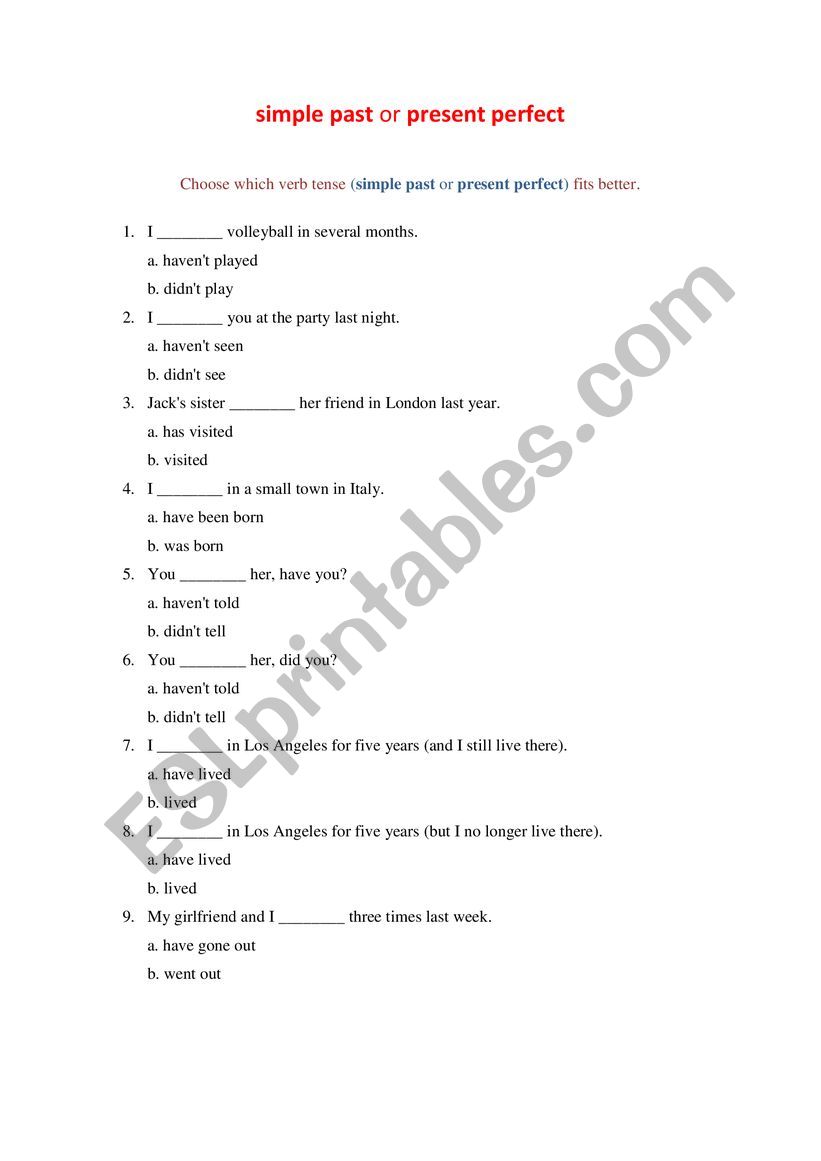 simple past or present perfect

Choose which verb tense (simple past or present perfect) fits better.

1. I ________ volleyball in several months.
a. haven't played
b. didn't play

2. I ________ you at the party last night.
a. haven't seen
b. didn't see

3. Jack's sister ________ her friend in London last year.
a. has visited
b. visited

4. I ________ in a small town in Italy.
a. have been born
b. was born

5. You ________ her, have you?
a. haven't told
b. didn't tell

6. You ________ her, did you?
a. haven't told
b. didn't tell

7. I ________ in Los Angeles for five years (and I still live there).
a. have lived
b. lived

8. I ________ in Los Angeles for five years (but I no longer live there).
a. have lived
b. lived

9. My girlfriend and I ________ three times last week.
a. have gone out
b. went out

ESLprintables.com